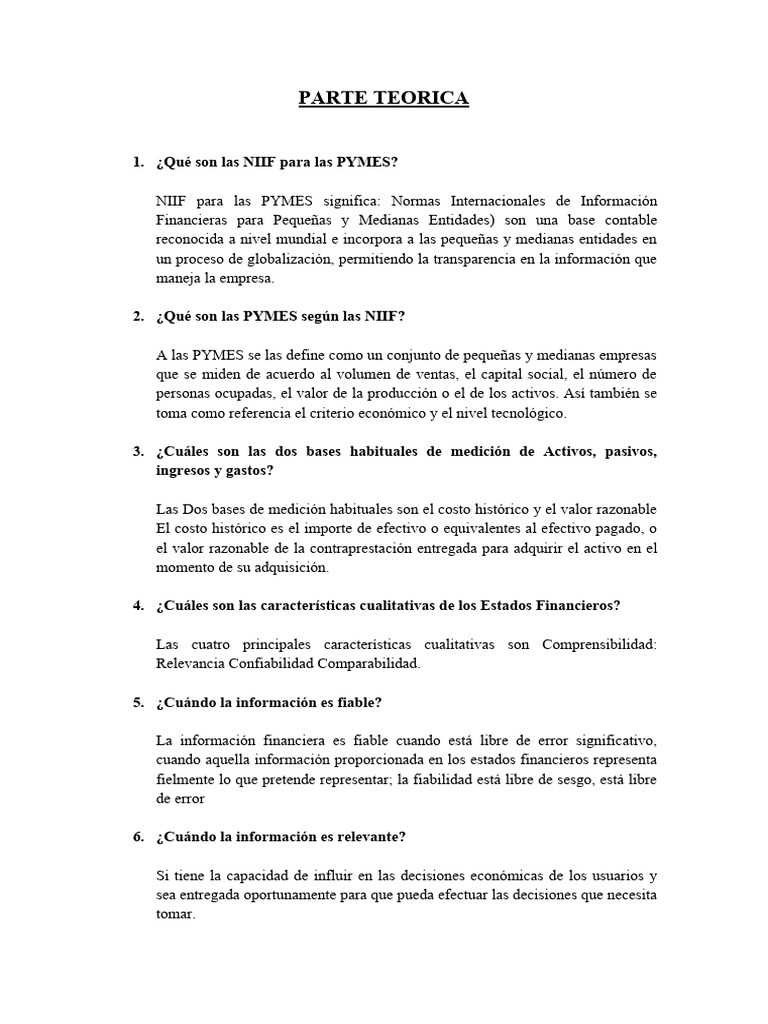 PARTE TEORICA

1. ¿Qué son las NIIF para las PYMES?

NIIF para las PYMES significa: Normas Internacionales de Información Financieras para Pequeñas y Medianas Entidades) son una base contable reconocida a nivel mundial e incorpora a las pequeñas y medianas entidades en un proceso de globalización, permitiendo la transparencia en la información que maneja la empresa.

2. ¿Qué son las PYMES según las NIIF?

A las PYMES se las define como un conjunto de pequeñas y medianas empresas que se miden de acuerdo al volumen de ventas, el capital social, el número de personas ocupadas, el valor de la producción o el de los activos. Así también se toma como referencia el criterio económico y el nivel tecnológico.

3. ¿Cuáles son las dos bases habituales de medición de Activos, pasivos, ingresos y gastos?

Las Dos bases de medición habituales son el costo histórico y el valor razonable El costo histórico es el importe de efectivo o equivalentes al efectivo pagado, o el valor razonable de la contraprestación entregada para adquirir el activo en el momento de su adquisición.

4. ¿Cuáles son las características cualitativas de los Estados Financieros?

Las cuatro principales características cualitativas son Comprensibilidad: Relevancia Confiabilidad Comparabilidad.

5. ¿Cuándo la información es fiable?

La información financiera es fiable cuando está libre de error significativo, cuando aquella información proporcionada en los estados financieros representa fielmente lo que pretende representar; la fiabilidad está libre de sesgo, está libre de error

6. ¿Cuándo la información es relevante?

Si tiene la capacidad de influir en las decisiones económicas de los usuarios y sea entregada oportunamente para que pueda efectuar las decisiones que necesita tomar.